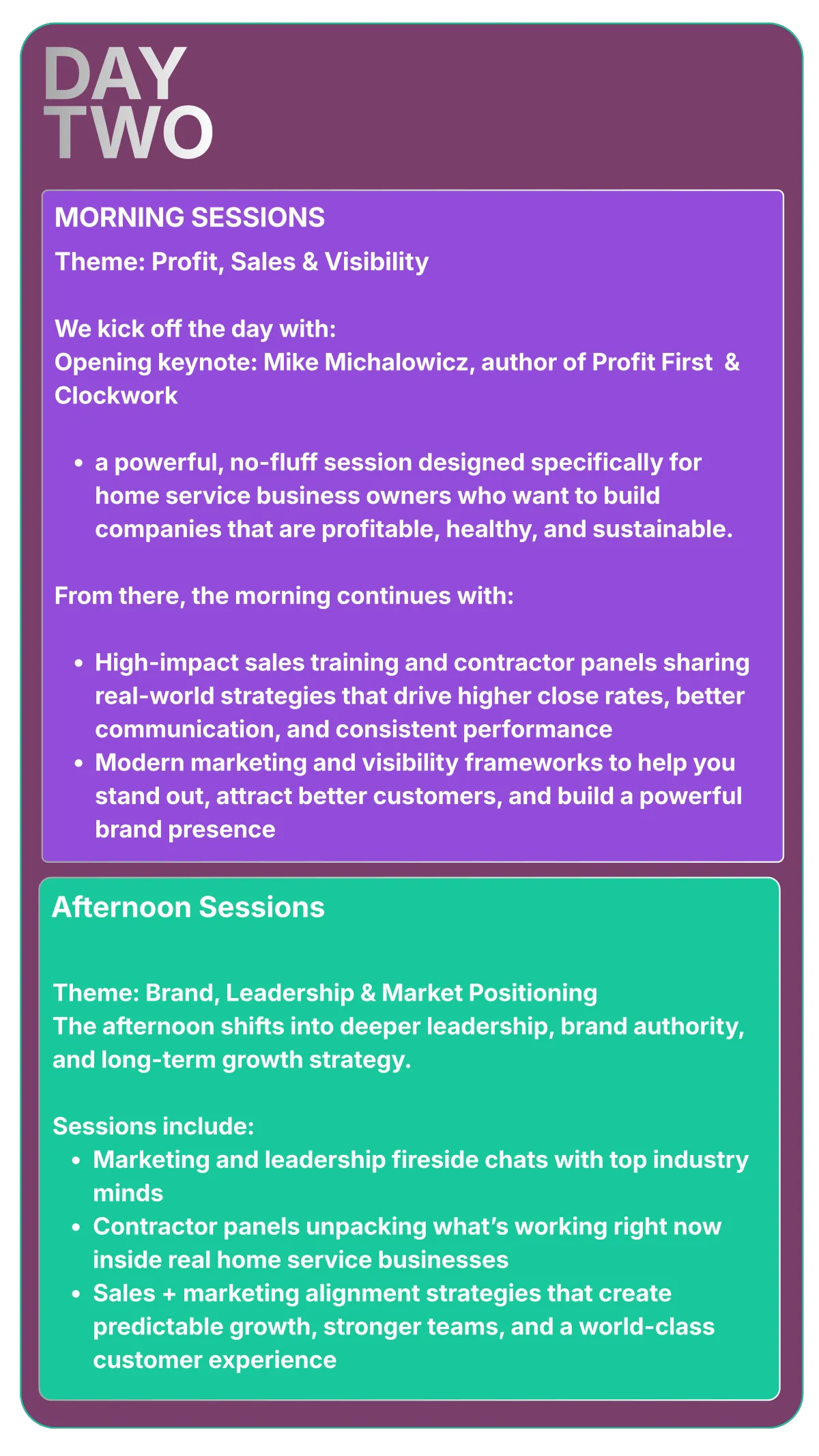 DAY
TWO

MORNING SESSIONS

Theme: Profit, Sales & Visibility

We kick off the day with:
Opening keynote: Mike Michalowicz, author of Profit First & Clockwork

• a powerful, no-fluff session designed specifically for home service business owners who want to build companies that are profitable, healthy, and sustainable.

From there, the morning continues with:

• High-impact sales training and contractor panels sharing real-world strategies that drive higher close rates, better communication, and consistent performance
• Modern marketing and visibility frameworks to help you stand out, attract better customers, and build a powerful brand presence

Afternoon Sessions

Theme: Brand, Leadership & Market Positioning
The afternoon shifts into deeper leadership, brand authority, and long-term growth strategy.

Sessions include:
• Marketing and leadership fireside chats with top industry minds
• Contractor panels unpacking what's working right now inside real home service businesses
• Sales + marketing alignment strategies that create predictable growth, stronger teams, and a world-class customer experience